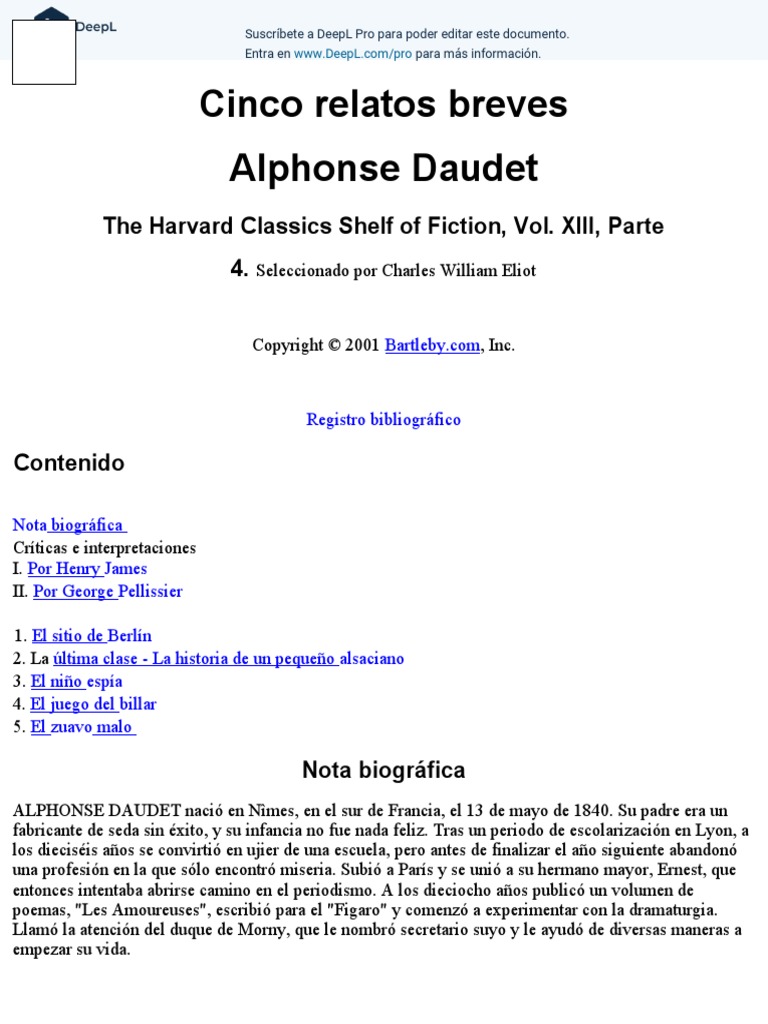 DeepL

Suscríbete a DeepL Pro para poder editar este documento.
Entra en www.DeepL.com/pro para más información.

Cinco relatos breves

Alphonse Daudet

The Harvard Classics Shelf of Fiction, Vol. XIII, Parte

4. Seleccionado por Charles William Eliot

Copyright © 2001 Bartleby.com, Inc.

Registro bibliográfico

Contenido

Nota biográfica
Críticas e interpretaciones
I. Por Henry James
II. Por George Pellissier

1. El sitio de Berlín
2. La última clase - La historia de un pequeño alsaciano
3. El niño espía
4. El juego del billar
5. El zuavo malo

Nota biográfica

ALPHONSE DAUDET nació en Nîmes, en el sur de Francia, el 13 de mayo de 1840. Su padre era un fabricante de seda sin éxito, y su infancia no fue nada feliz. Tras un periodo de escolarización en Lyon, a los dieciséis años se convirtió en ujier de una escuela, pero antes de finalizar el año siguiente abandonó una profesión en la que sólo encontró miseria. Subió a París y se unió a su hermano mayor, Ernest, que entonces intentaba abrirse camino en el periodismo. A los dieciocho años publicó un volumen de poemas, "Les Amoureuses", escribió para el "Figaro" y comenzó a experimentar con la dramaturgia. Llamó la atención del duque de Morny, que le nombró secretario suyo y le ayudó de diversas maneras a empezar su vida.